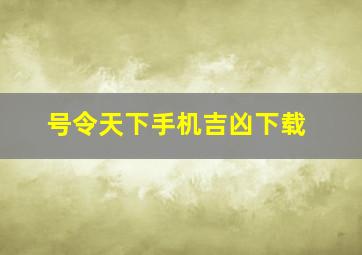 号令天下手机吉凶下载